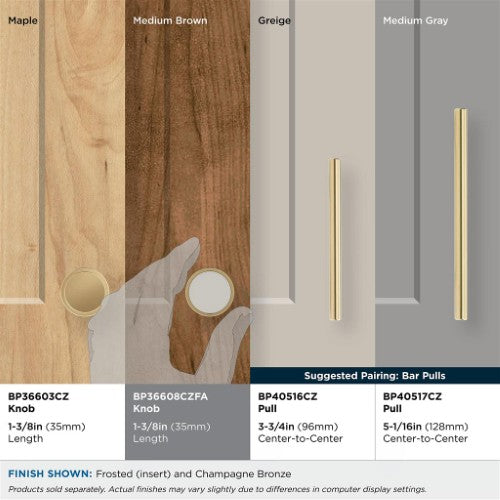 Maple

Medium Brown

Greige

Medium Gray

Suggested Pairing: Bar Pulls

BP36603CZ
Knob
1-3/8in (35mm)
Length

BP36608CZFA
Knob
1-3/8in (35mm)
Length

BP40516CZ
Pull
3-3/4in (96mm)
Center-to-Center

BP40517CZ
Pull
5-1/16in (128mm)
Center-to-Center

FINISH SHOWN: Frosted (insert) and Champagne Bronze

Products sold separately. Actual finishes may vary slightly due to differences in computer display settings.